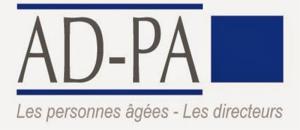 AD-PA

Les personnes âgées - Les directeurs